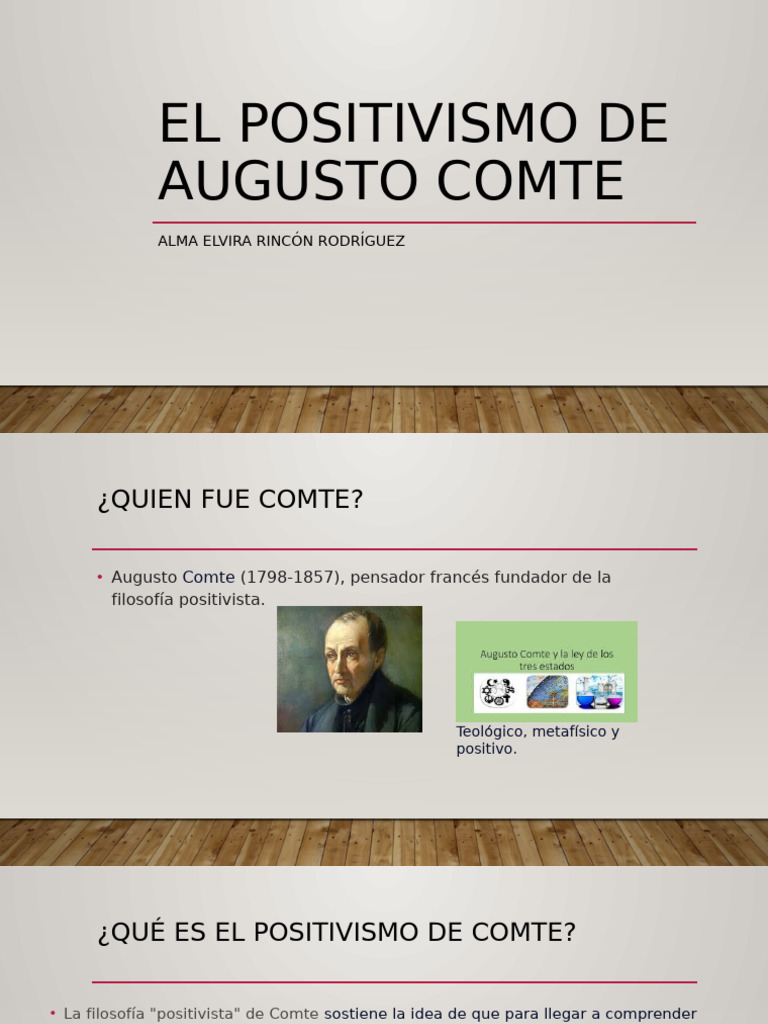 EL POSITIVISMO DE AUGUSTO COMTE

ALMA ELVIRA RINCÓN RODRÍGUEZ

¿QUIEN FUE COMTE?

• Augusto Comte (1798-1857), pensador francés fundador de la filosofía positivista.

Augusto Comte y la ley de los tres estados

Teológico, metafísico y positivo.

¿QUÉ ES EL POSITIVISMO DE COMTE?

• La filosofía "positivista" de Comte sostiene la idea de que para llegar a comprender